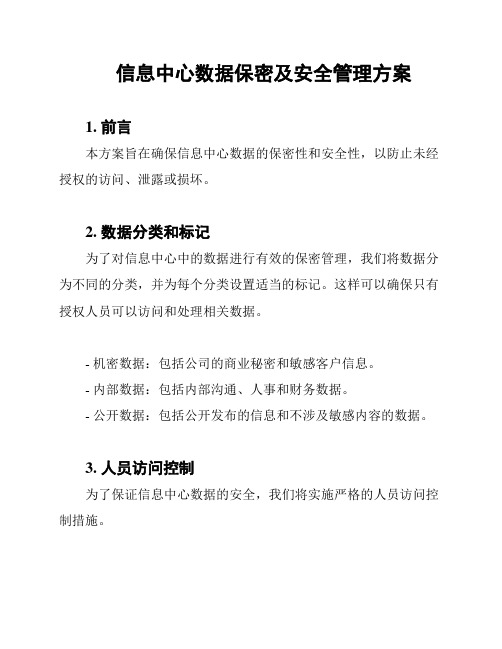 信息中心数据保密及安全管理方案

1. 前言

本方案旨在确保信息中心数据的保密性和安全性，以防止未经授权的访问、泄露或损坏。

2. 数据分类和标记

为了对信息中心中的数据进行有效的保密管理，我们将数据分为不同的分类，并为每个分类设置适当的标记。这样可以确保只有授权人员可以访问和处理相关数据。

- 机密数据：包括公司的商业秘密和敏感客户信息。
- 内部数据：包括内部沟通、人事和财务数据。
- 公开数据：包括公开发布的信息和不涉及敏感内容的数据。

3. 人员访问控制

为了保证信息中心数据的安全，我们将实施严格的人员访问控制措施。